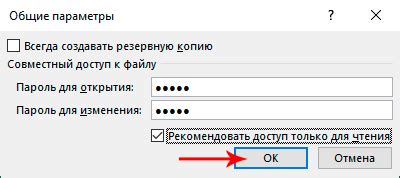 Общие параметры

?

Всегда создавать резервную копию

Совместный доступ к файлу

Пароль для открытия: •••••

Пароль для изменения: •••••

Рекомендовать доступ только для чтения

ОК

Отмена